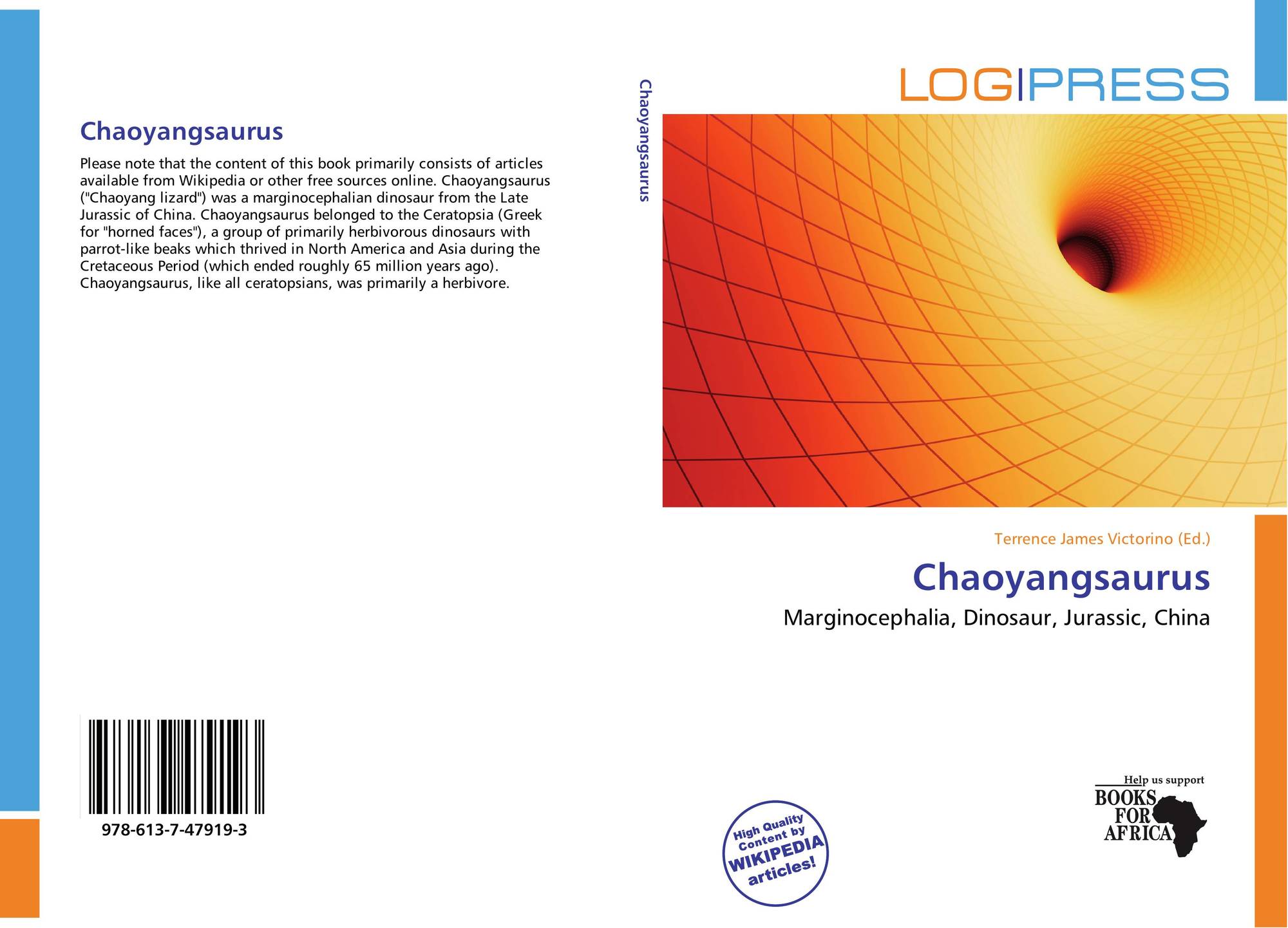 Chaoyangsaurus

Please note that the content of this book primarily consists of articles available from Wikipedia or other free sources online. Chaoyangsaurus ("Chaoyang lizard") was a marginocephalian dinosaur from the Late Jurassic of China. Chaoyangsaurus belonged to the Ceratopsia (Greek for "horned faces"), a group of primarily herbivorous dinosaurs with parrot-like beaks which thrived in North America and Asia during the Cretaceous Period (which ended roughly 65 million years ago). Chaoyangsaurus, like all ceratopsians, was primarily a herbivore.

978-613-7-47919-3

Chaoyangsaurus

LOGIPRESS

Terrence James Victorino (Ed.)

Chaoyangsaurus

Marginocephalia, Dinosaur, Jurassic, China

High Quality Content by WIKIPEDIA articles!

Help us support
BOOKS FOR AFRICA